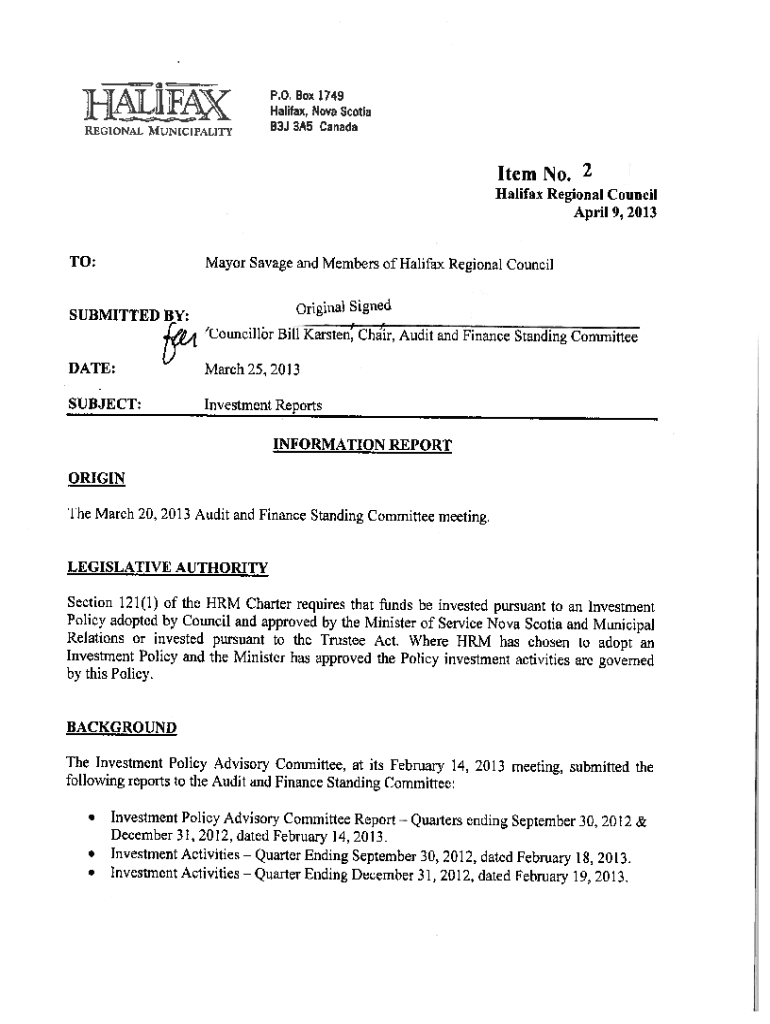 HALIFAX
REGIONAL MUNICIPALITY

P.O. Box 1749
Halifax, Nova Scotia
B3J 3A5 Canada

Item No. 2
Halifax Regional Council
April 9, 2013

TO: Mayor Savage and Members of Halifax Regional Council

SUBMITTED BY: Original Signed
for Councillor Bill Karsten, Chair, Audit and Finance Standing Committee

DATE: March 25, 2013

SUBJECT: Investment Reports

INFORMATION REPORT

ORIGIN

The March 20, 2013 Audit and Finance Standing Committee meeting.

LEGISLATIVE AUTHORITY

Section 121(1) of the HRM Charter requires that funds be invested pursuant to an Investment Policy adopted by Council and approved by the Minister of Service Nova Scotia and Municipal Relations or invested pursuant to the Trustee Act. Where HRM has chosen to adopt an Investment Policy and the Minister has approved the Policy investment activities are governed by this Policy.

BACKGROUND

The Investment Policy Advisory Committee, at its February 14, 2013 meeting, submitted the following reports to the Audit and Finance Standing Committee:

• Investment Policy Advisory Committee Report – Quarters ending September 30, 2012 & December 31, 2012, dated February 14, 2013.
• Investment Activities – Quarter Ending September 30, 2012, dated February 18, 2013.
• Investment Activities – Quarter Ending December 31, 2012, dated February 19, 2013.